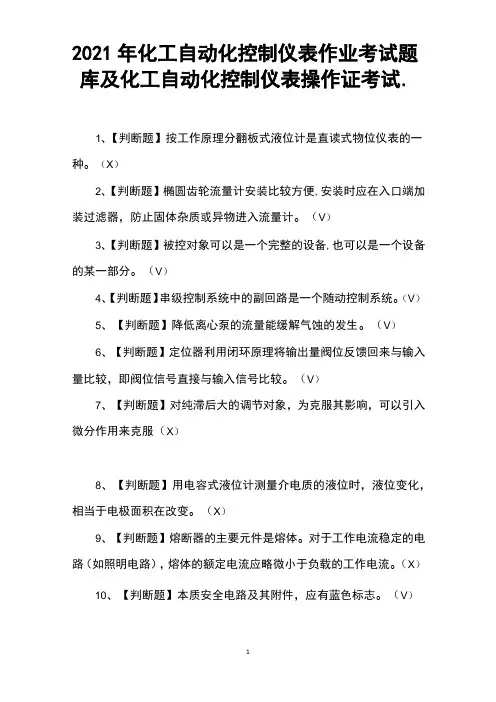 2021 年化工自动化控制仪表作业考试题库及化工自动化控制仪表操作证考试.

1、【判断题】按工作原理分翻板式液位计是直读式物位仪表的一种。（X）

2、【判断题】椭圆齿轮流量计安装比较方便,安装时应在入口端加装过滤器，防止固体杂质或异物进入流量计。（V）

3、【判断题】被控对象可以是一个完整的设备,也可以是一个设备的某一部分。（V）

4、【判断题】串级控制系统中的副回路是一个随动控制系统。（V）

5、【判断题】降低离心泵的流量能缓解气蚀的发生。（V）

6、【判断题】定位器利用闭环原理将输出量阀位反馈回来与输入量比较，即阀位信号直接与输入信号比较。（V）

7、【判断题】对纯滞后大的调节对象，为克服其影响，可以引入微分作用来克服（X）

8、【判断题】用电容式液位计测量介电质的液位时，液位变化，相当于电极面积在改变。（X）

9、【判断题】熔断器的主要元件是熔体。对于工作电流稳定的电路（如照明电路），熔体的额定电流应略微小于负载的工作电流。（X）

10、【判断题】本质安全电路及其附件，应有蓝色标志。（V）

1